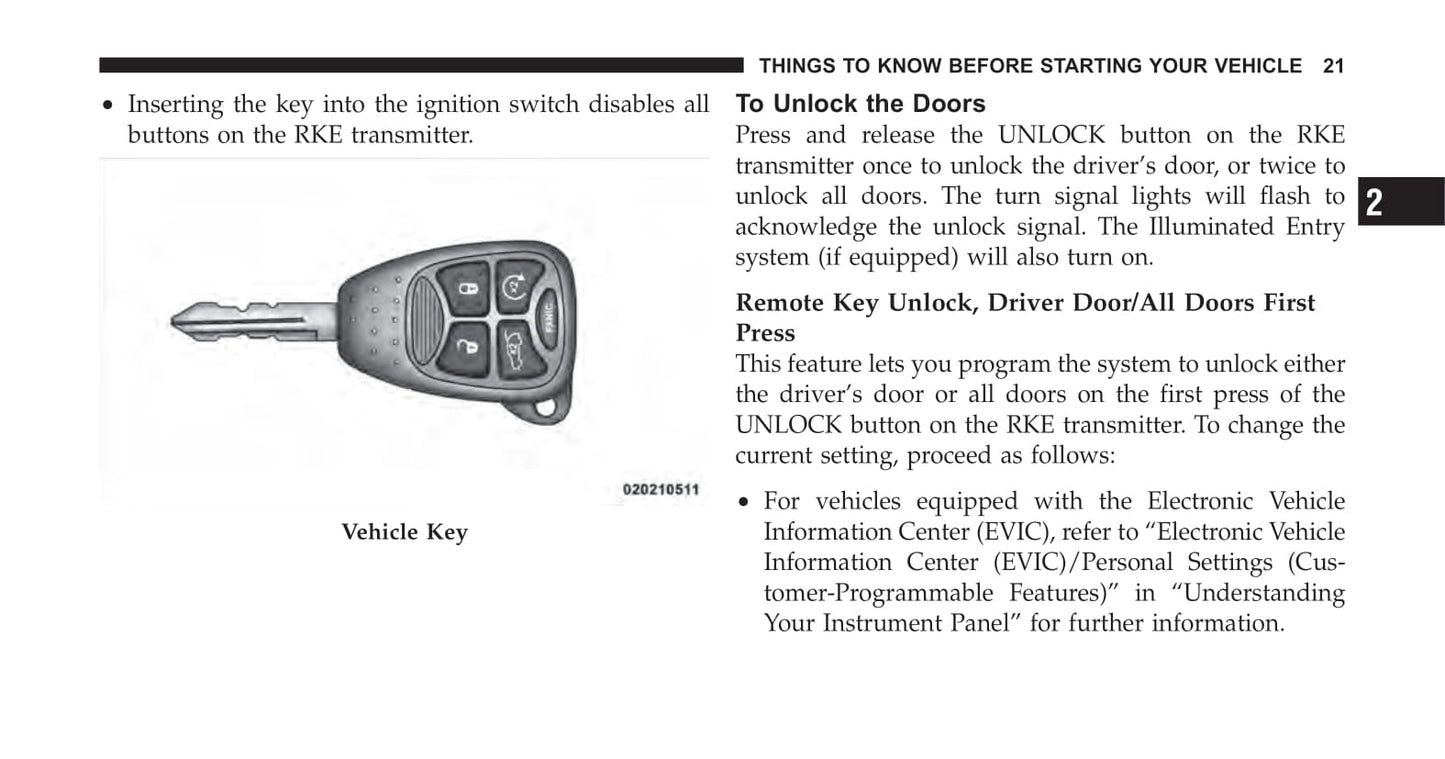 THINGS TO KNOW BEFORE STARTING YOUR VEHICLE 21

• Inserting the key into the ignition switch disables all buttons on the RKE transmitter.

PANIC

020210511

Vehicle Key

To Unlock the Doors

Press and release the UNLOCK button on the RKE transmitter once to unlock the driver's door, or twice to unlock all doors. The turn signal lights will flash to acknowledge the unlock signal. The Illuminated Entry system (if equipped) will also turn on.

Remote Key Unlock, Driver Door/All Doors First Press

This feature lets you program the system to unlock either the driver's door or all doors on the first press of the UNLOCK button on the RKE transmitter. To change the current setting, proceed as follows:

• For vehicles equipped with the Electronic Vehicle Information Center (EVIC), refer to "Electronic Vehicle Information Center (EVIC)/Personal Settings (Customer-Programmable Features)" in "Understanding Your Instrument Panel" for further information.

2